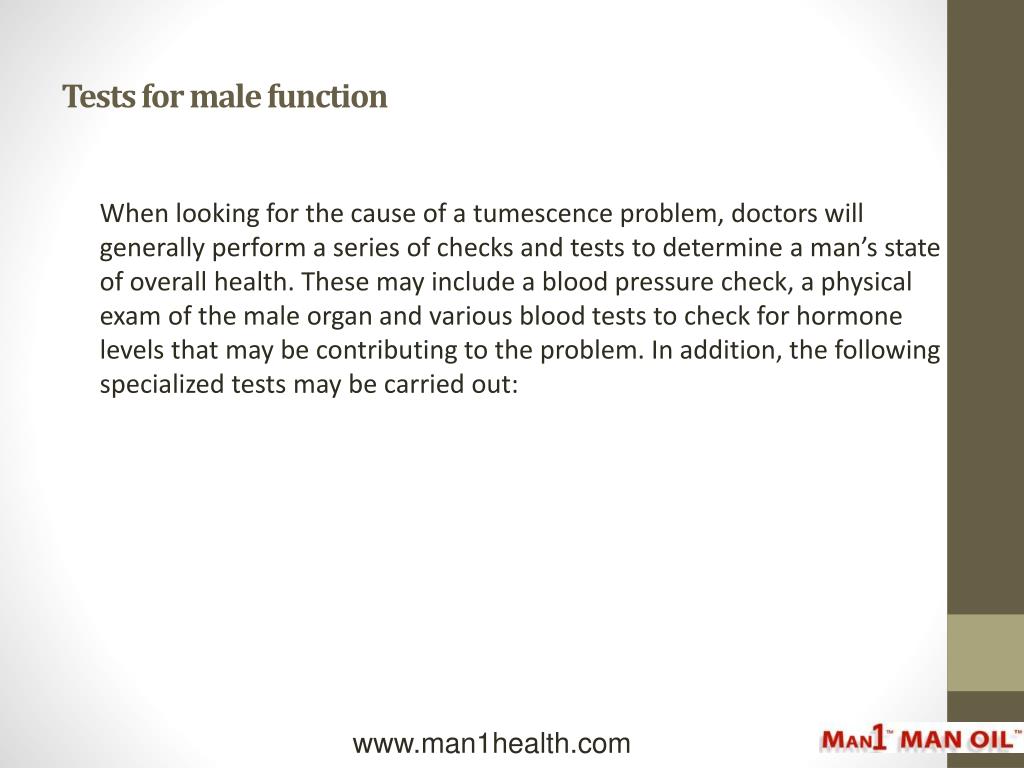 Tests for male function

When looking for the cause of a tumescence problem, doctors will generally perform a series of checks and tests to determine a man's state of overall health. These may include a blood pressure check, a physical exam of the male organ and various blood tests to check for hormone levels that may be contributing to the problem. In addition, the following specialized tests may be carried out:

www.man1health.com

MAN1™ MAN OIL™